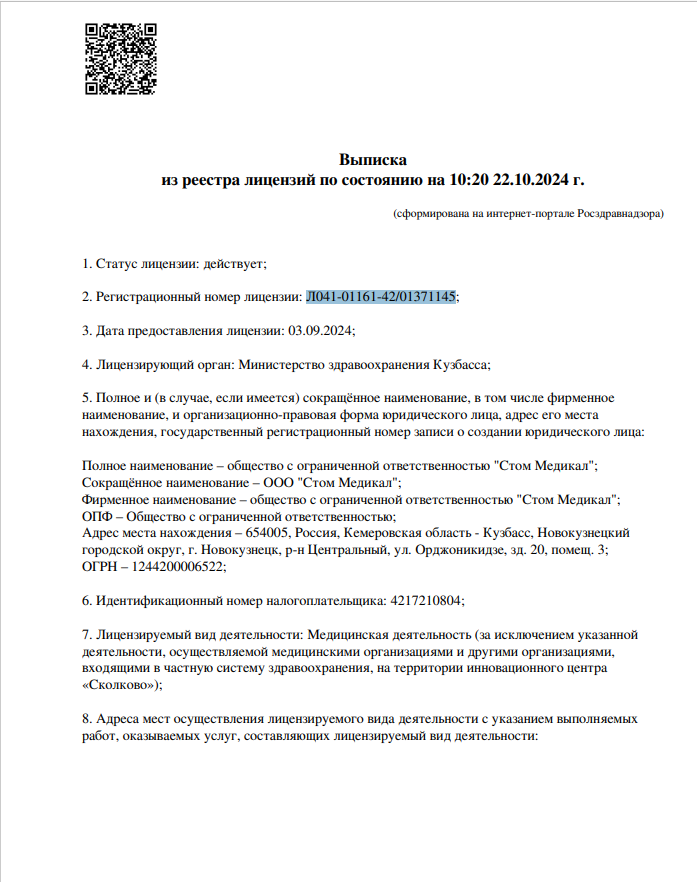 Выписка
из реестра лицензий по состоянию на 10:20 22.10.2024 г.

(сформирована на интернет-портале Росздравнадзора)

1. Статус лицензии: действует;

2. Регистрационный номер лицензии: Л041-01161-42/01371145;

3. Дата предоставления лицензии: 03.09.2024;

4. Лицензирующий орган: Министерство здравоохранения Кузбасса;

5. Полное и (в случае, если имеется) сокращённое наименование, в том числе фирменное наименование, и организационно-правовая форма юридического лица, адрес его места нахождения, государственный регистрационный номер записи о создании юридического лица:

Полное наименование – общество с ограниченной ответственностью "Стом Медикал";
Сокращённое наименование – ООО "Стом Медикал";
Фирменное наименование – общество с ограниченной ответственностью "Стом Медикал";
ОПФ – Общество с ограниченной ответственностью;
Адрес места нахождения – 654005, Россия, Кемеровская область - Кузбасс, Новокузнецкий городской округ, г. Новокузнецк, р-н Центральный, ул. Орджоникидзе, зд. 20, помещ. 3;
ОГРН – 1244200006522;

6. Идентификационный номер налогоплательщика: 4217210804;

7. Лицензируемый вид деятельности: Медицинская деятельность (за исключением указанной деятельности, осуществляемой медицинскими организациями и другими организациями, входящими в частную систему здравоохранения, на территории инновационного центра «Сколково»);

8. Адреса мест осуществления лицензируемого вида деятельности с указанием выполняемых работ, оказываемых услуг, составляющих лицензируемый вид деятельности: